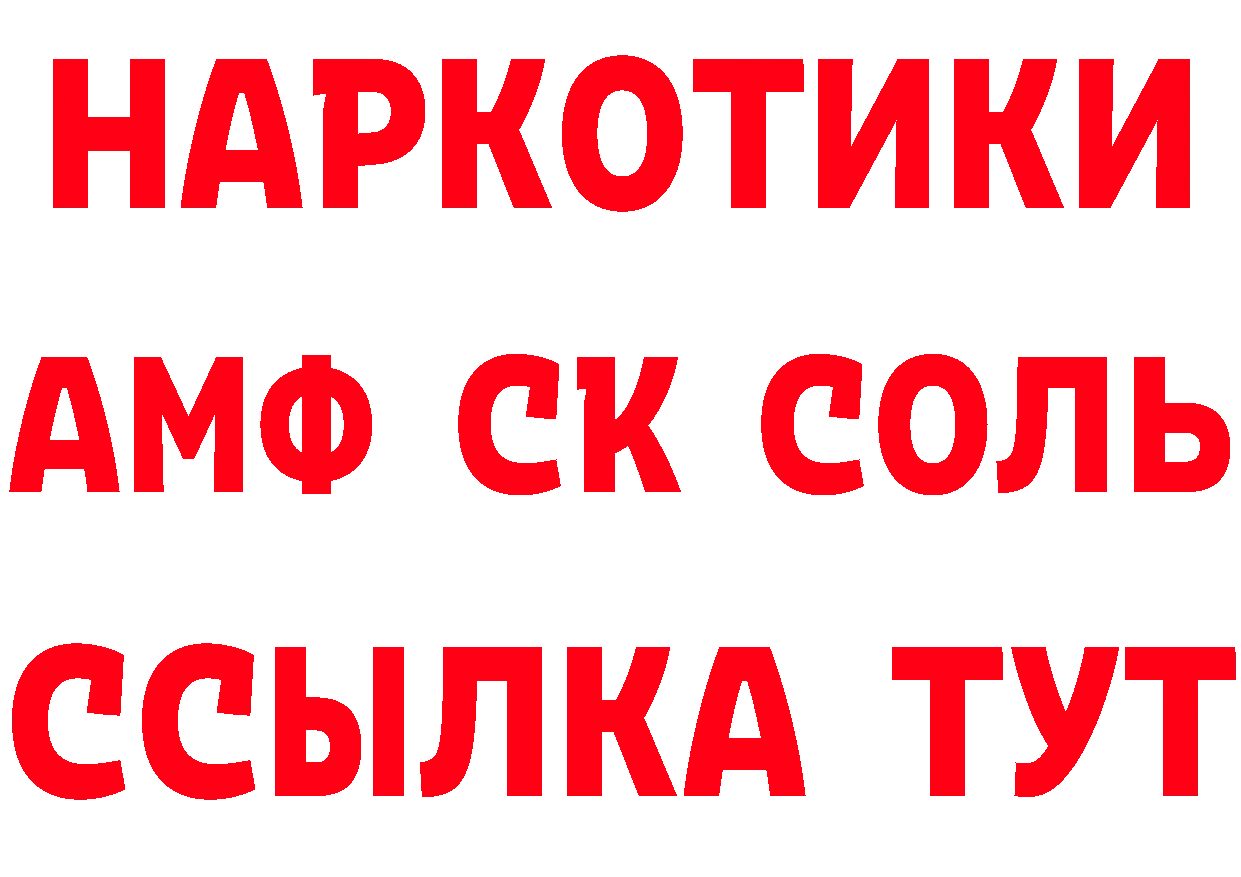 НАРКОТИКИ
АМФ СК СОЛЬ
ССЫЛКА ТУТ